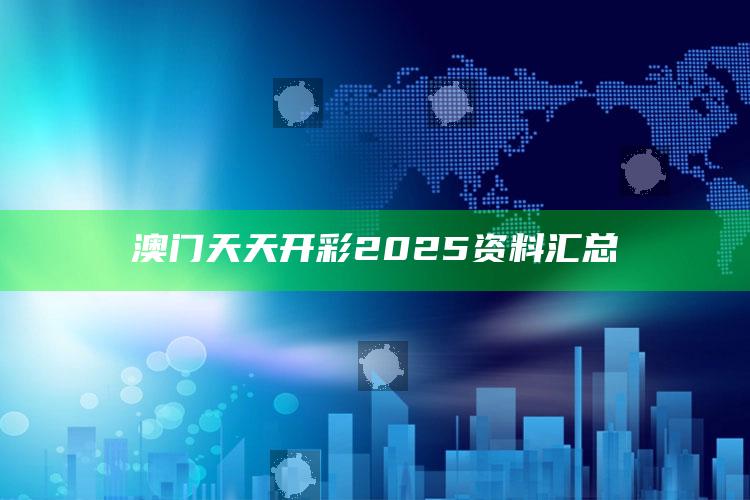 澳门天天开彩2025资料汇总